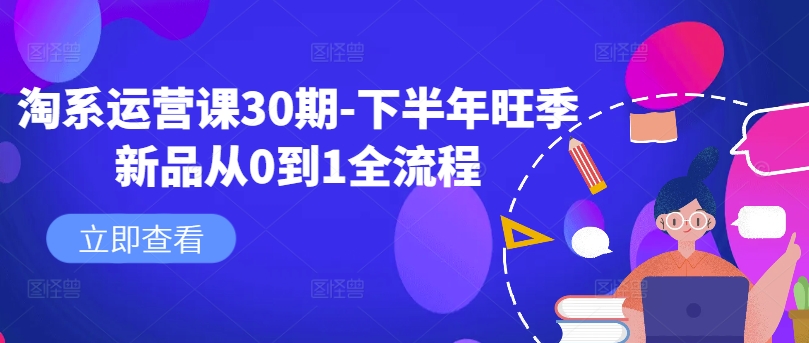 淘系运营课30期-下半年旺季新品从0到1全流程

立即查看